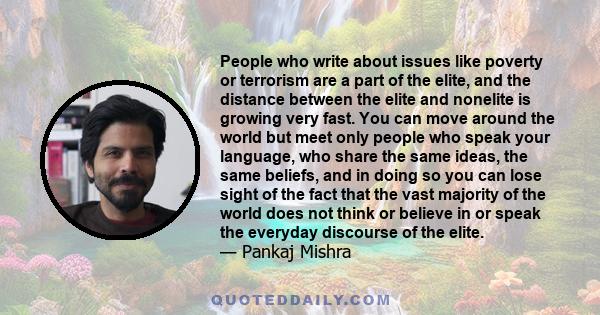 People who write about issues like poverty or terrorism are a part of the elite, and the distance between the elite and nonelite is growing very fast. You can move around the world but meet only people who speak your language, who share the same ideas, the same beliefs, and in doing so you can lose sight of the fact that the vast majority of the world does not think or believe in or speak the everyday discourse of the elite.
— Pankaj Mishra

QUOTEDDAILY.COM